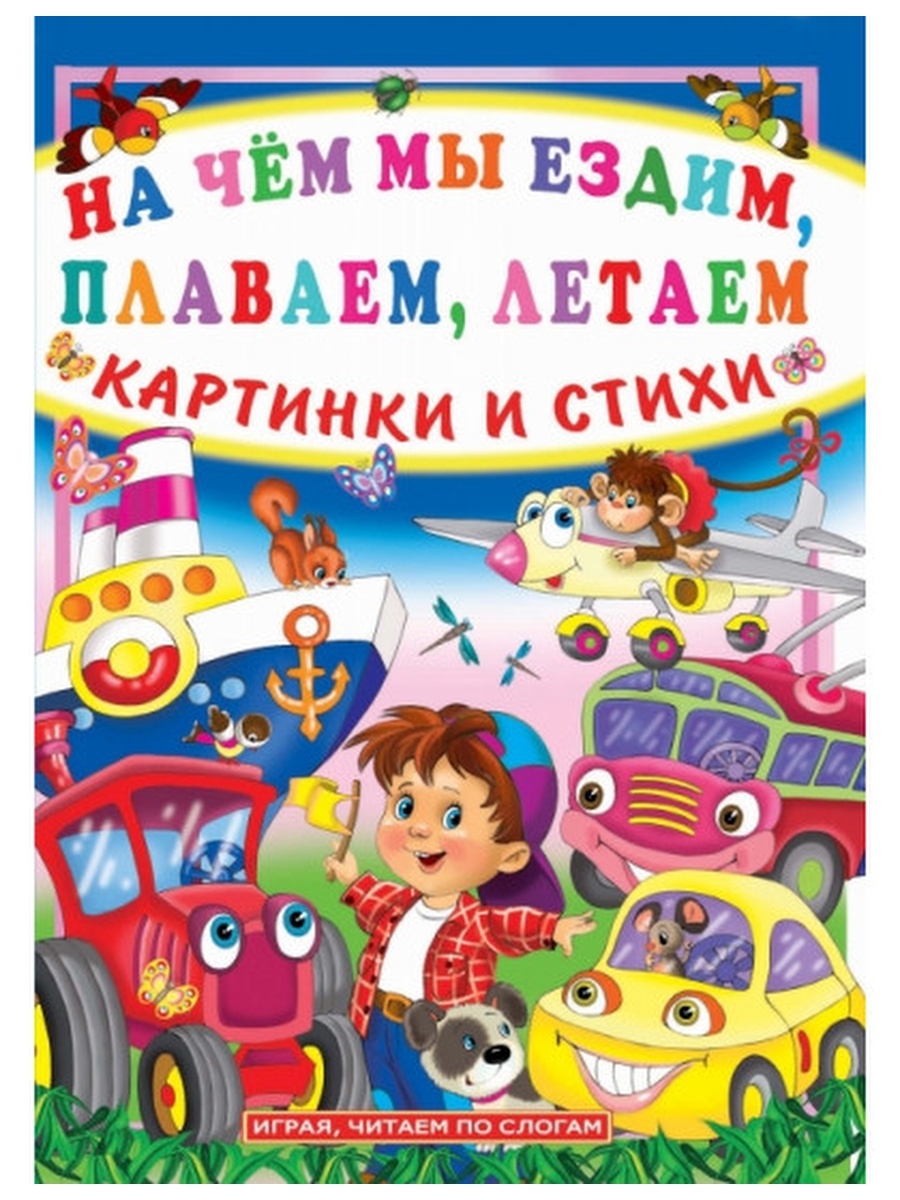 НА ЧЁМ МЫ ЕЗДИМ, ПЛАВАЕМ, ЛЕТАЕМ

КАРТИНКИ И СТИХИ

ИГРАЯ, ЧИТАЕМ ПО СЛОГАМ